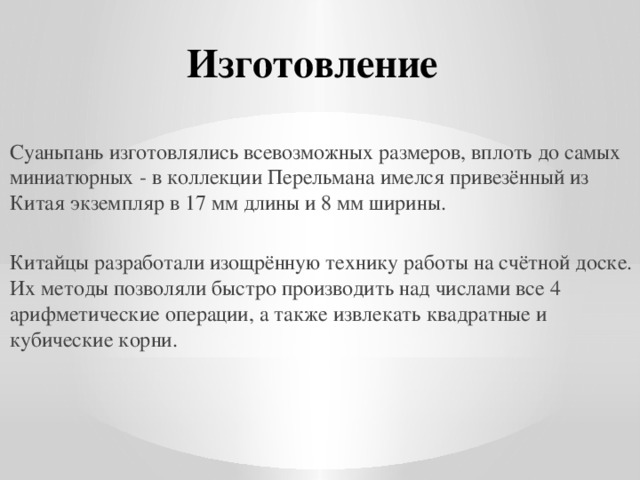 Изготовление

Суаньпань изготовлялись всевозможных размеров, вплоть до самых миниатюрных - в коллекции Перельмана имелся привезённый из Китая экземпляр в 17 мм длины и 8 мм ширины.

Китайцы разработали изощрённую технику работы на счётной доске. Их методы позволяли быстро производить над числами все 4 арифметические операции, а также извлекать квадратные и кубические корни.